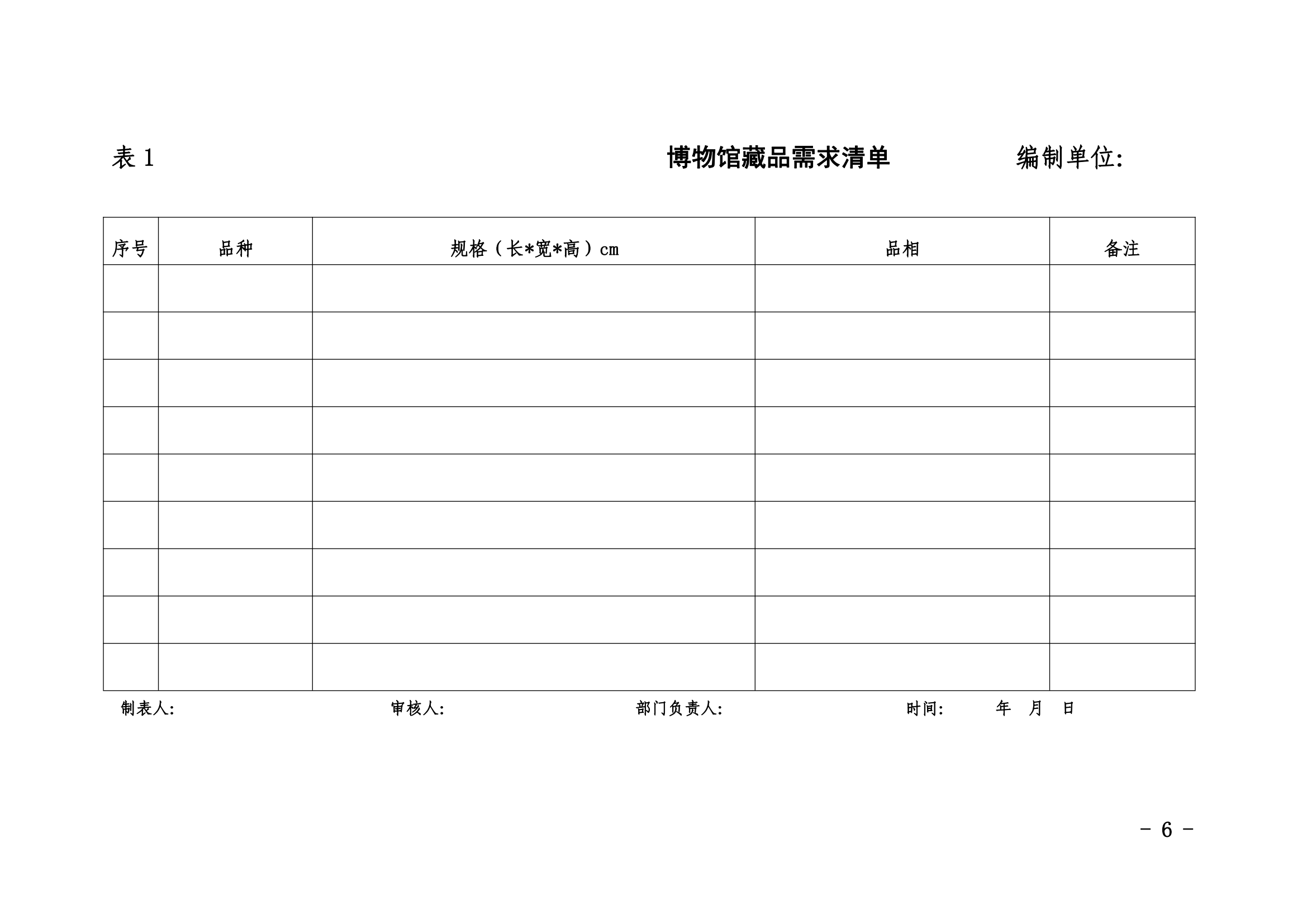 表1 博物馆藏品需求清单 编制单位:

| 序号 | 品种 | 规格（长*宽*高）cm | 品相 | 备注 |
|---|---|---|---|---|
| | | | | |
| | | | | |
| | | | | |
| | | | | |
| | | | | |
| | | | | |
| | | | | |
| | | | | |
| | | | | |

制表人: 审核人: 部门负责人: 时间: 年 月 日

- 6 -